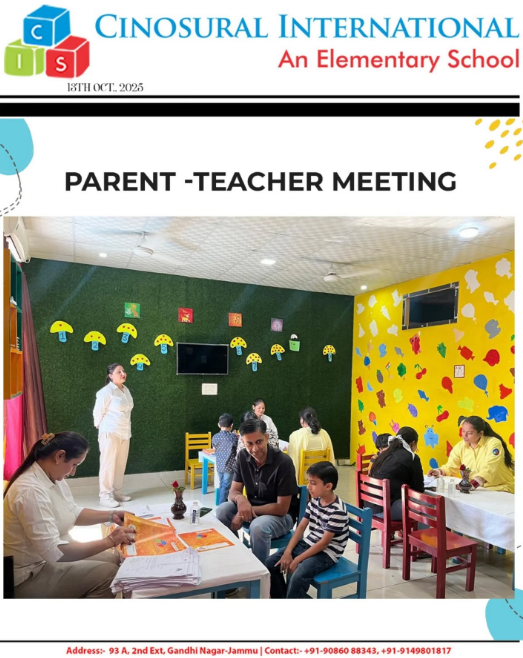 C I S

CINOSURAL INTERNATIONAL
An Elementary School

13TH OCT., 2025

PARENT -TEACHER MEETING

Address:- 93 A, 2nd Ext, Gandhi Nagar-Jammu | Contact:- +91-90860 88343, +91-9149801817